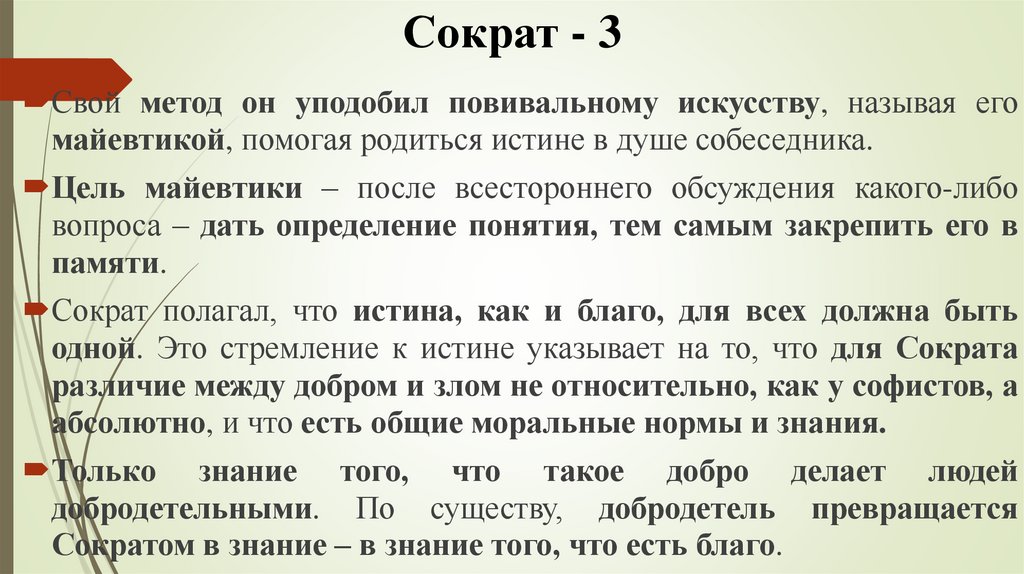 Сократ - 3

Свой метод он уподобил повивальному искусству, называя его майевтикой, помогая родиться истине в душе собеседника.

Цель майевтики – после всестороннего обсуждения какого-либо вопроса – дать определение понятия, тем самым закрепить его в памяти.

Сократ полагал, что истина, как и благо, для всех должна быть одной. Это стремление к истине указывает на то, что для Сократа различие между добром и злом не относительно, как у софистов, а абсолютно, и что есть общие моральные нормы и знания.

Только знание того, что такое добро делает людей добродетельными. По существу, добродетель превращается Сократом в знание – в знание того, что есть благо.